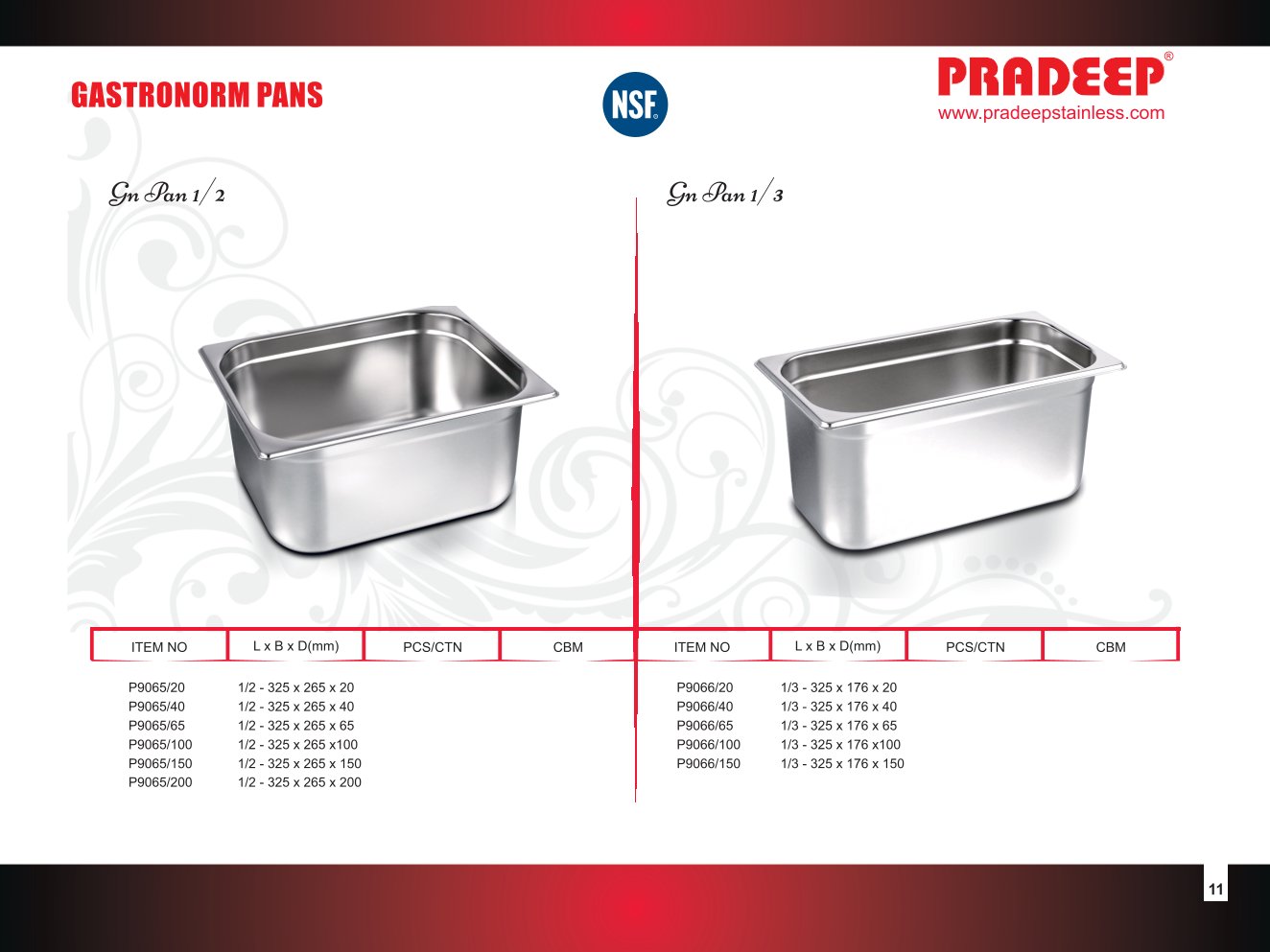 GASTRONORM PANS

NSF®

PRADEEP®
www.pradeepstainless.com

Gn Pan 1/2

| ITEM NO | L x B x D(mm) | PCS/CTN | CBM |
|---|---|---|---|
| P9065/20 | 1/2 - 325 x 265 x 20 | | |
| P9065/40 | 1/2 - 325 x 265 x 40 | | |
| P9065/65 | 1/2 - 325 x 265 x 65 | | |
| P9065/100 | 1/2 - 325 x 265 x100 | | |
| P9065/150 | 1/2 - 325 x 265 x 150 | | |
| P9065/200 | 1/2 - 325 x 265 x 200 | | |

Gn Pan 1/3

| ITEM NO | L x B x D(mm) | PCS/CTN | CBM |
|---|---|---|---|
| P9066/20 | 1/3 - 325 x 176 x 20 | | |
| P9066/40 | 1/3 - 325 x 176 x 40 | | |
| P9066/65 | 1/3 - 325 x 176 x 65 | | |
| P9066/100 | 1/3 - 325 x 176 x100 | | |
| P9066/150 | 1/3 - 325 x 176 x 150 | | |

11